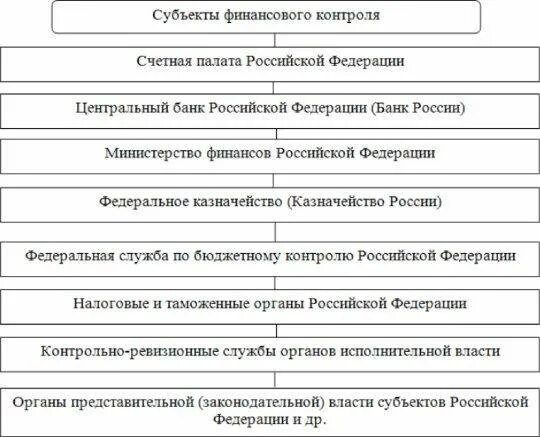 Субъекты финансового контроля

Счетная палата Российской Федерации

Центральный банк Российской Федерации (Банк России)

Министерство финансов Российской Федерации

Федеральное казначейство (Казначейство России)

Федеральная служба по бюджетному контролю Российской Федерации

Налоговые и таможенные органы Российской Федерации

Контрольно-ревизионные службы органов исполнительной власти

Органы представительной (законодательной) власти субъектов Российской Федерации и др.